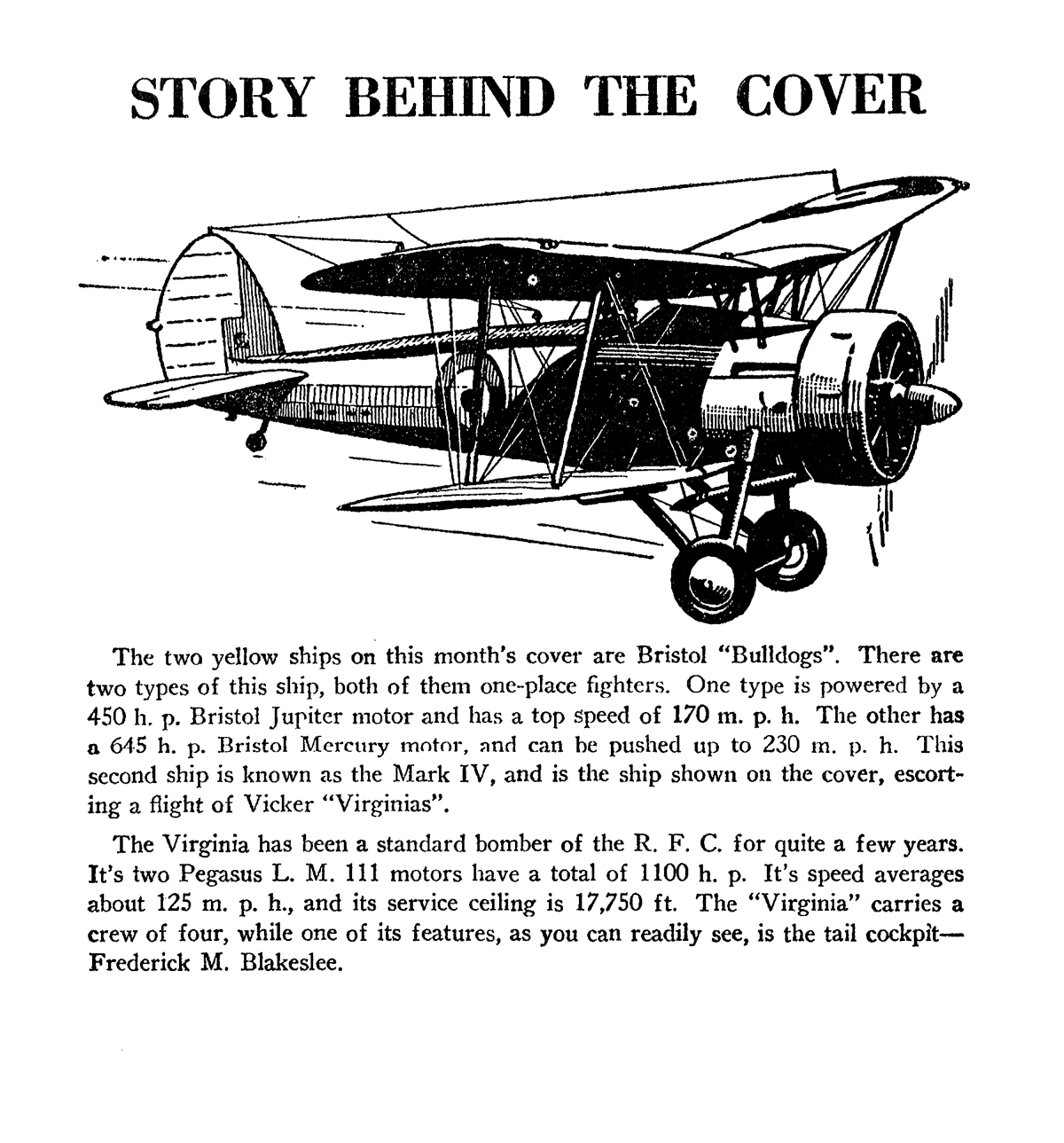 STORY BEHIND THE COVER

The two yellow ships on this month's cover are Bristol "Bulldogs". There are two types of this ship, both of them one-place fighters. One type is powered by a 450 h. p. Bristol Jupiter motor and has a top speed of 170 m. p. h. The other has a 645 h. p. Bristol Mercury motor, and can be pushed up to 230 m. p. h. This second ship is known as the Mark IV, and is the ship shown on the cover, escorting a flight of Vicker "Virginias".

The Virginia has been a standard bomber of the R. F. C. for quite a few years. It's two Pegasus L. M. 111 motors have a total of 1100 h. p. It's speed averages about 125 m. p. h., and its service ceiling is 17,750 ft. The "Virginia" carries a crew of four, while one of its features, as you can readily see, is the tail cockpit—Frederick M. Blakeslee.